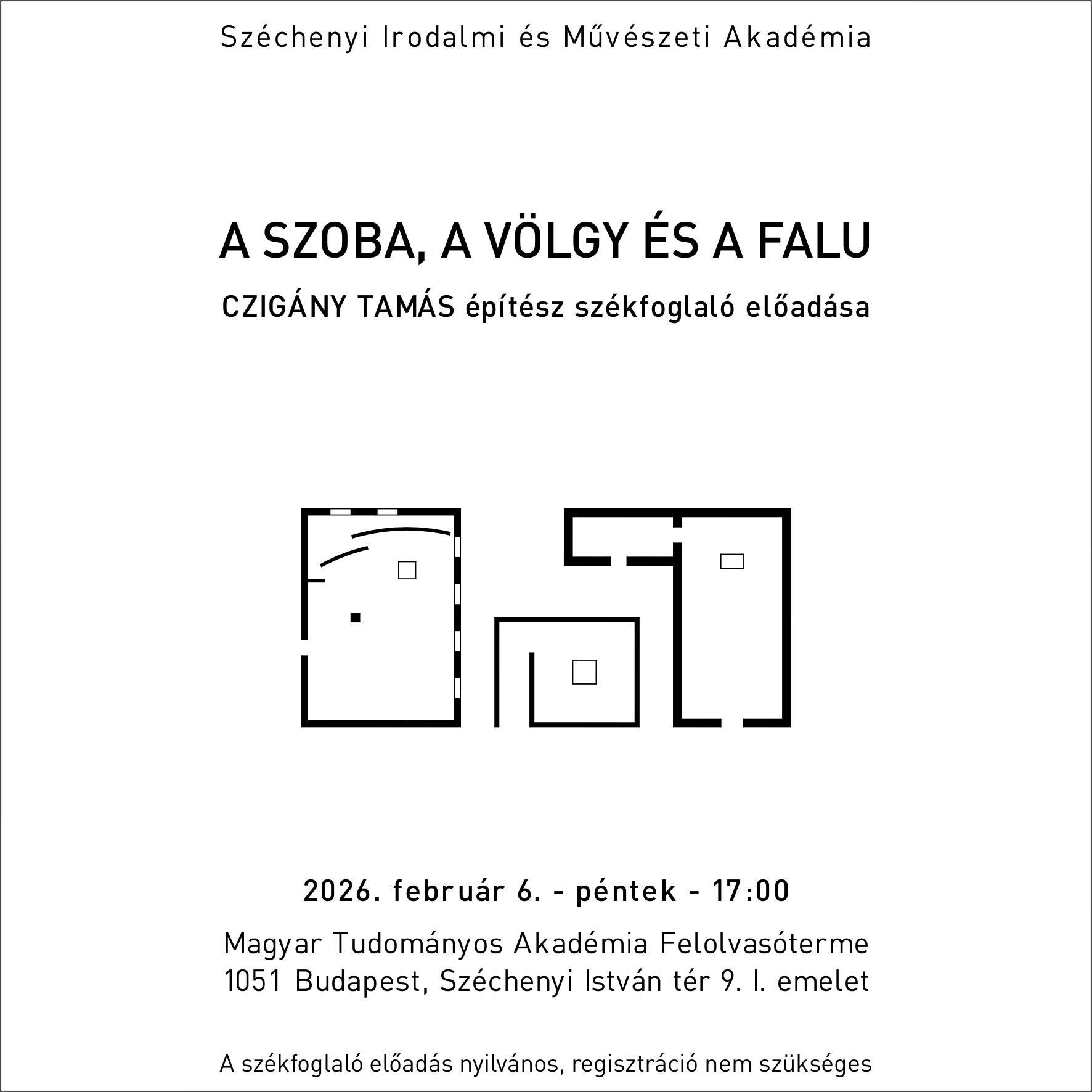 Széchenyi Irodalmi és Művészeti Akadémia

A SZOBA, A VÖLGY ÉS A FALU

CZIGÁNY TAMÁS építész székfoglaló előadása

2026. február 6. - péntek - 17:00

Magyar Tudományos Akadémia Felolvasóterme
1051 Budapest, Széchenyi István tér 9. I. emelet

A székfoglaló előadás nyilvános, regisztráció nem szükséges